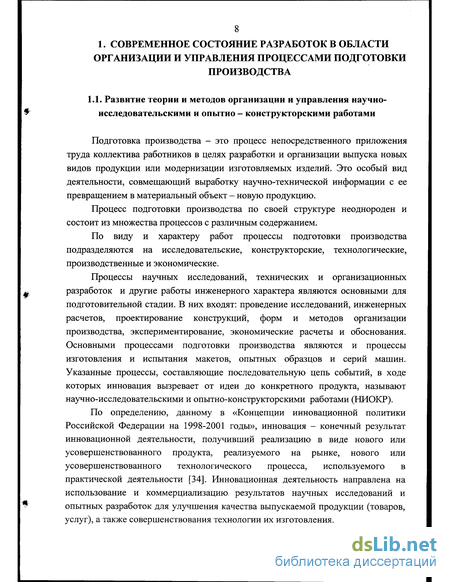 8

1. СОВРЕМЕННОЕ СОСТОЯНИЕ РАЗРАБОТОК В ОБЛАСТИ ОРГАНИЗАЦИИ И УПРАВЛЕНИЯ ПРОЦЕССАМИ ПОДГОТОВКИ ПРОИЗВОДСТВА

1.1. Развитие теории и методов организации и управления научно-исследовательскими и опытно – конструкторскими работами

Подготовка производства – это процесс непосредственного приложения труда коллектива работников в целях разработки и организации выпуска новых видов продукции или модернизации изготовляемых изделий. Это особый вид деятельности, совмещающий выработку научно-технической информации с ее превращением в материальный объект – новую продукцию.

Процесс подготовки производства по своей структуре неоднороден и состоит из множества процессов с различным содержанием.

По виду и характеру работ процессы подготовки производства подразделяются на исследовательские, конструкторские, технологические, производственные и экономические.

Процессы научных исследований, технических и организационных разработок и другие работы инженерного характера являются основными для подготовительной стадии. В них входят: проведение исследований, инженерных расчетов, проектирование конструкций, форм и методов организации производства, экспериментирование, экономические расчеты и обоснования. Основными процессами подготовки производства являются и процессы изготовления и испытания макетов, опытных образцов и серий машин. Указанные процессы, составляющие последовательную цепь событий, в ходе которых инновация вызревает от идеи до конкретного продукта, называют научно-исследовательскими и опытно-конструкторскими работами (НИОКР).

По определению, данному в «Концепции инновационной политики Российской Федерации на 1998-2001 годы», инновация – конечный результат инновационной деятельности, получивший реализацию в виде нового или усовершенствованного продукта, реализуемого на рынке, нового или усовершенствованного технологического процесса, используемого в практической деятельности [34]. Инновационная деятельность направлена на использование и коммерциализацию результатов научных исследований и опытных разработок для улучшения качества выпускаемой продукции (товаров, услуг), а также совершенствования технологии их изготовления.

dsLib.net
библиотека диссертаций